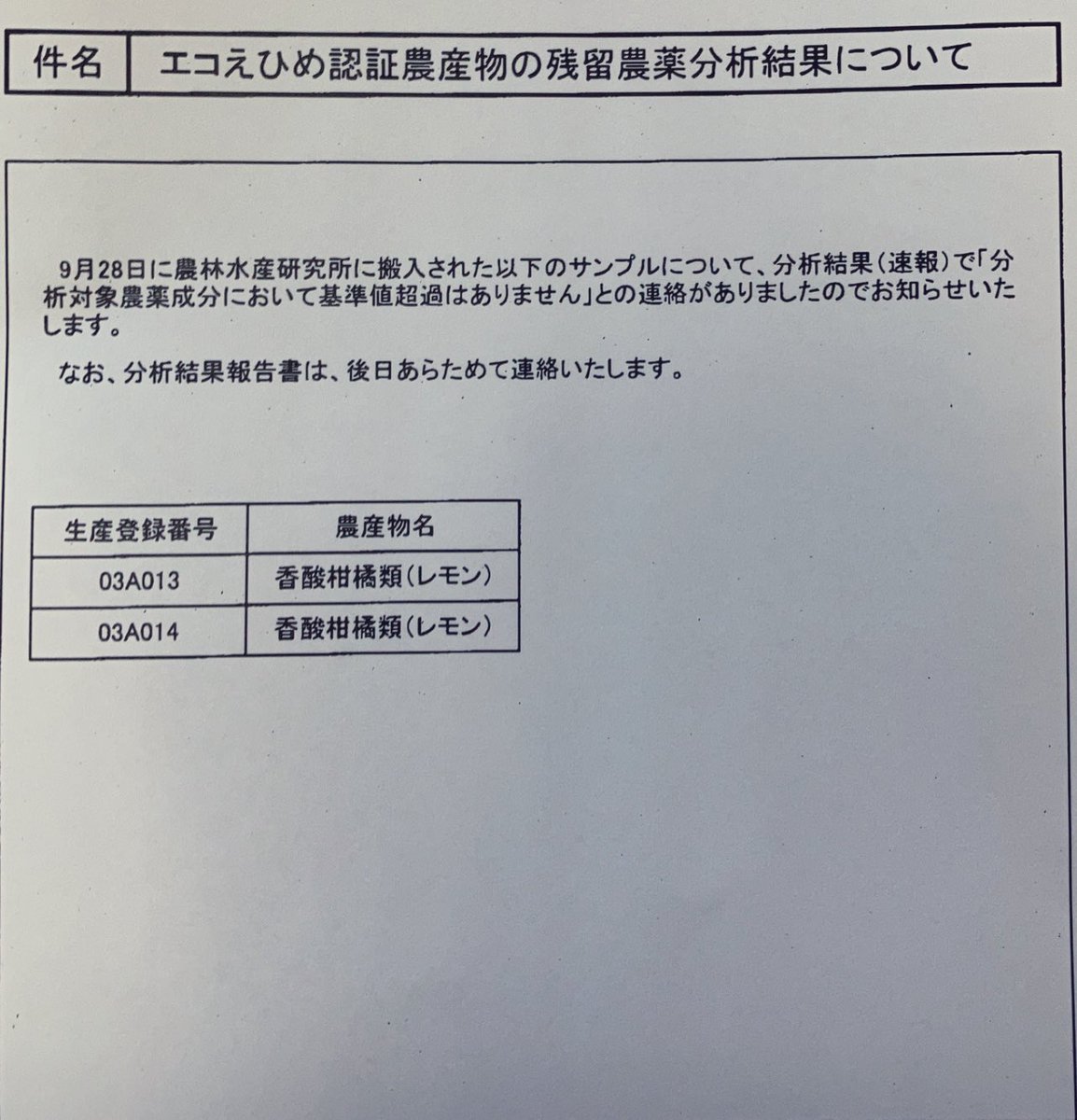 | 件名 | エコえひめ認証農産物の残留農薬分析結果について |
|---|---|

9月28日に農林水産研究所に搬入された以下のサンプルについて、分析結果（速報）で「分析対象農薬成分において基準値超過はありません」との連絡がありましたのでお知らせいたします。

なお、分析結果報告書は、後日あらためて連絡いたします。

| 生産登録番号 | 農産物名 |
|---|---|
| 03A013 | 香酸柑橘類（レモン） |
| 03A014 | 香酸柑橘類（レモン） |